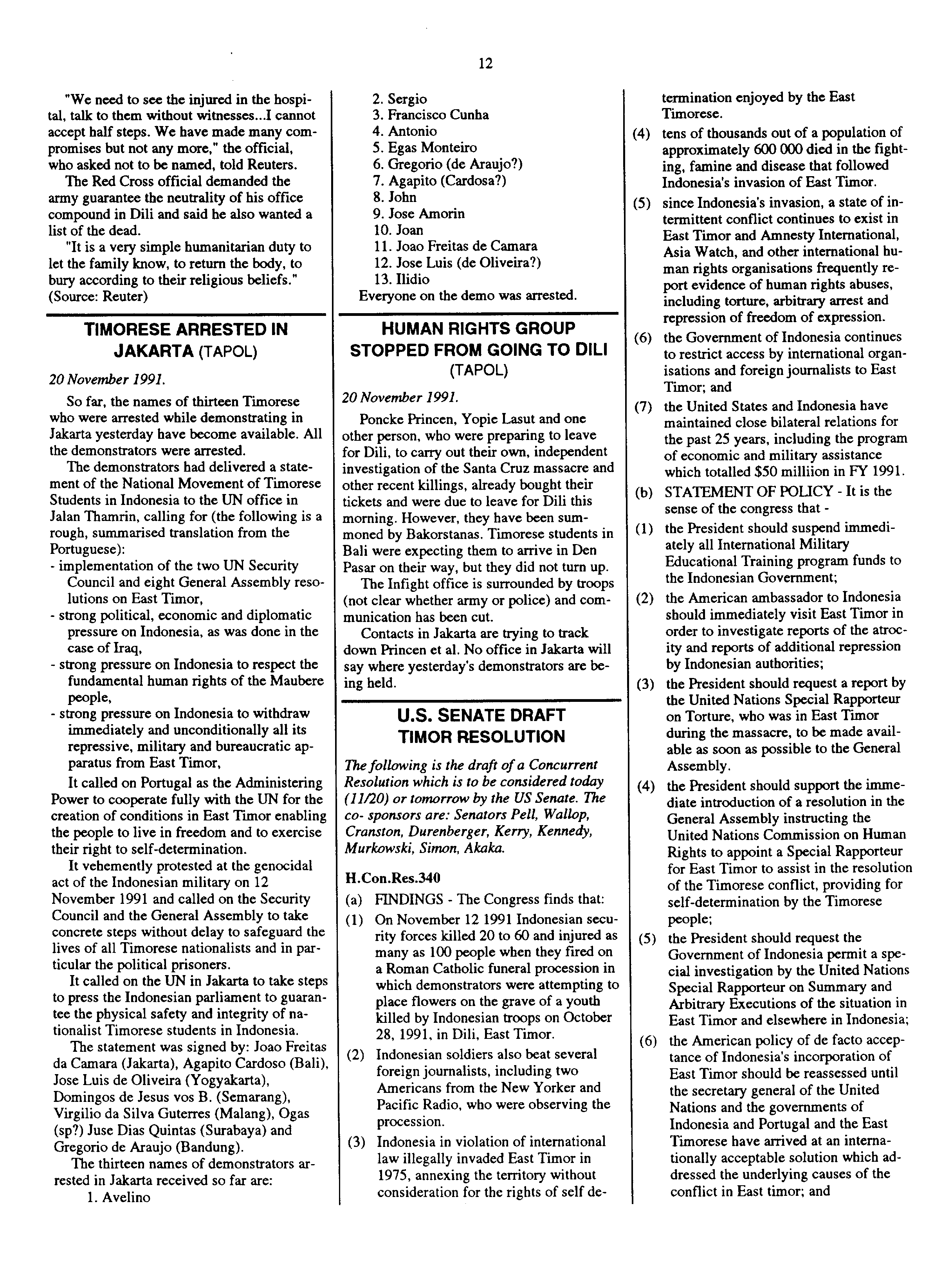 12

"We need to see the injured in the hospital, talk to them without witnesses...I cannot accept half steps. We have made many compromises but not any more," the official, who asked not to be named, told Reuters.

The Red Cross official demanded the army guarantee the neutrality of his office compound in Dili and said he also wanted a list of the dead.

"It is a very simple humanitarian duty to let the family know, to return the body, to bury according to their religious beliefs." (Source: Reuter)

TIMORESE ARRESTED IN JAKARTA (TAPOL)

20 November 1991.

So far, the names of thirteen Timorese who were arrested while demonstrating in Jakarta yesterday have become available. All the demonstrators were arrested.

The demonstrators had delivered a statement of the National Movement of Timorese Students in Indonesia to the UN office in Jalan Thamrin, calling for (the following is a rough, summarised translation from the Portuguese):

- implementation of the two UN Security Council and eight General Assembly resolutions on East Timor,
- strong political, economic and diplomatic pressure on Indonesia, as was done in the case of Iraq,
- strong pressure on Indonesia to respect the fundamental human rights of the Maubere people,
- strong pressure on Indonesia to withdraw immediately and unconditionally all its repressive, military and bureaucratic apparatus from East Timor,

It called on Portugal as the Administering Power to cooperate fully with the UN for the creation of conditions in East Timor enabling the people to live in freedom and to exercise their right to self-determination.

It vehemently protested at the genocidal act of the Indonesian military on 12 November 1991 and called on the Security Council and the General Assembly to take concrete steps without delay to safeguard the lives of all Timorese nationalists and in particular the political prisoners.

It called on the UN in Jakarta to take steps to press the Indonesian parliament to guarantee the physical safety and integrity of nationalist Timorese students in Indonesia.

The statement was signed by: Joao Freitas da Camara (Jakarta), Agapito Cardoso (Bali), Jose Luis de Oliveira (Yogyakarta), Domingos de Jesus vos B. (Semarang), Virgilio da Silva Guterres (Malang), Ogas (sp?) Juse Dias Quintas (Surabaya) and Gregorio de Araujo (Bandung).

The thirteen names of demonstrators arrested in Jakarta received so far are:
1. Avelino
2. Sergio
3. Francisco Cunha
4. Antonio
5. Egas Monteiro
6. Gregorio (de Araujo?)
7. Agapito (Cardosa?)
8. John
9. Jose Amorin
10. Joan
11. Joao Freitas de Camara
12. Jose Luis (de Oliveira?)
13. Ilidio
Everyone on the demo was arrested.

HUMAN RIGHTS GROUP STOPPED FROM GOING TO DILI (TAPOL)

20 November 1991.

Poncke Princen, Yopie Lasut and one other person, who were preparing to leave for Dili, to carry out their own, independent investigation of the Santa Cruz massacre and other recent killings, already bought their tickets and were due to leave for Dili this morning. However, they have been summoned by Bakorstanas. Timorese students in Bali were expecting them to arrive in Den Pasar on their way, but they did not turn up.

The Infight office is surrounded by troops (not clear whether army or police) and communication has been cut.

Contacts in Jakarta are trying to track down Princen et al. No office in Jakarta will say where yesterday's demonstrators are being held.

U.S. SENATE DRAFT TIMOR RESOLUTION

The following is the draft of a Concurrent Resolution which is to be considered today (11/20) or tomorrow by the US Senate. The co- sponsors are: Senators Pell, Wallop, Cranston, Durenberger, Kerry, Kennedy, Murkowski, Simon, Akaka.

H.Con.Res.340

(a) FINDINGS - The Congress finds that:
(1) On November 12 1991 Indonesian security forces killed 20 to 60 and injured as many as 100 people when they fired on a Roman Catholic funeral procession in which demonstrators were attempting to place flowers on the grave of a youth killed by Indonesian troops on October 28, 1991, in Dili, East Timor.
(2) Indonesian soldiers also beat several foreign journalists, including two Americans from the New Yorker and Pacific Radio, who were observing the procession.
(3) Indonesia in violation of international law illegally invaded East Timor in 1975, annexing the territory without consideration for the rights of self determination enjoyed by the East Timorese.
(4) tens of thousands out of a population of approximately 600 000 died in the fighting, famine and disease that followed Indonesia's invasion of East Timor.
(5) since Indonesia's invasion, a state of intermittent conflict continues to exist in East Timor and Amnesty International, Asia Watch, and other international human rights organisations frequently report evidence of human rights abuses, including torture, arbitrary arrest and repression of freedom of expression.
(6) the Government of Indonesia continues to restrict access by international organisations and foreign journalists to East Timor; and
(7) the United States and Indonesia have maintained close bilateral relations for the past 25 years, including the program of economic and military assistance which totalled $50 milliion in FY 1991.
(b) STATEMENT OF POLICY - It is the sense of the congress that -
(1) the President should suspend immediately all International Military Educational Training program funds to the Indonesian Government;
(2) the American ambassador to Indonesia should immediately visit East Timor in order to investigate reports of the atrocity and reports of additional repression by Indonesian authorities;
(3) the President should request a report by the United Nations Special Rapporteur on Torture, who was in East Timor during the massacre, to be made available as soon as possible to the General Assembly.
(4) the President should support the immediate introduction of a resolution in the General Assembly instructing the United Nations Commission on Human Rights to appoint a Special Rapporteur for East Timor to assist in the resolution of the Timorese conflict, providing for self-determination by the Timorese people;
(5) the President should request the Government of Indonesia permit a special investigation by the United Nations Special Rapporteur on Summary and Arbitrary Executions of the situation in East Timor and elsewhere in Indonesia;
(6) the American policy of de facto acceptance of Indonesia's incorporation of East Timor should be reassessed until the secretary general of the United Nations and the governments of Indonesia and Portugal and the East Timorese have arrived at an internationally acceptable solution which addressed the underlying causes of the conflict in East timor; and